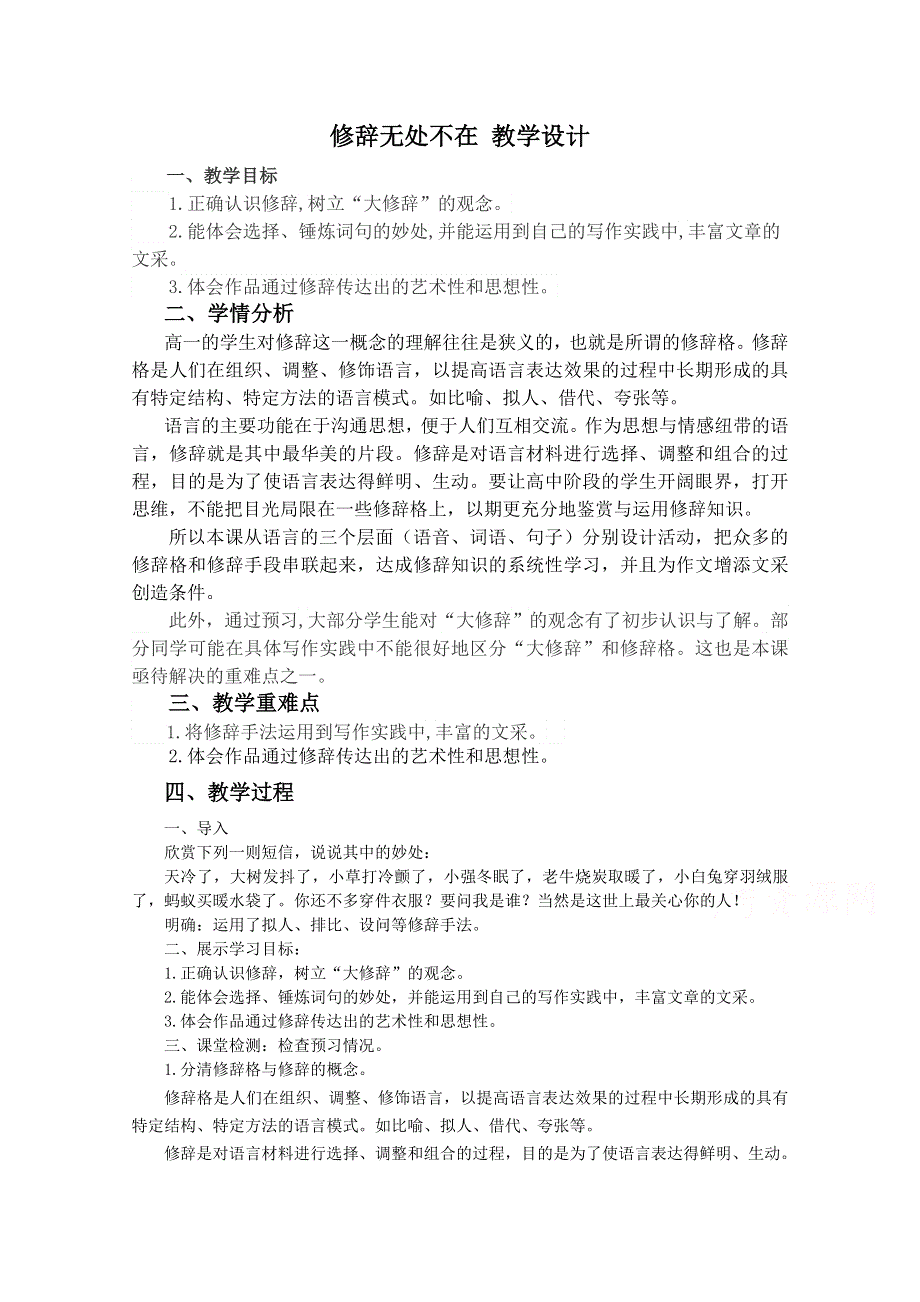 修辞无处不在 教学设计

一、教学目标

1.正确认识修辞,树立“大修辞”的观念。

2.能体会选择、锤炼词句的妙处,并能运用到自己的写作实践中,丰富文章的文采。

3.体会作品通过修辞传达出的艺术性和思想性。

二、学情分析

高一的学生对修辞这一概念的理解往往是狭义的，也就是所谓的修辞格。修辞格是人们在组织、调整、修饰语言，以提高语言表达效果的过程中长期形成的具有特定结构、特定方法的语言模式。如比喻、拟人、借代、夸张等。

语言的主要功能在于沟通思想，便于人们互相交流。作为思想与情感纽带的语言，修辞就是其中最华美的片段。修辞是对语言材料进行选择、调整和组合的过程，目的是为了使语言表达得鲜明、生动。要让高中阶段的学生开阔眼界，打开思维，不能把目光局限在一些修辞格上，以期更充分地鉴赏与运用修辞知识。

所以本课从语言的三个层面（语音、词语、句子）分别设计活动，把众多的修辞格和修辞手段串联起来，达成修辞知识的系统性学习，并且为作文增添文采创造条件。

此外，通过预习,大部分学生能对“大修辞”的观念有了初步认识与了解。部分同学可能在具体写作实践中不能很好地区分“大修辞”和修辞格。这也是本课亟待解决的重难点之一。

三、教学重难点

1.将修辞手法运用到写作实践中,丰富的文采。

2.体会作品通过修辞传达出的艺术性和思想性。

四、教学过程

一、导入

欣赏下列一则短信，说说其中的妙处：

天冷了，大树发抖了，小草打冷颤了，小强冬眠了，老牛烧炭取暖了，小白兔穿羽绒服了，蚂蚁买暖水袋了。你还不多穿件衣服？要问我是谁？当然是这世上最关心你的人！

明确：运用了拟人、排比、设问等修辞手法。

二、展示学习目标：

1.正确认识修辞，树立“大修辞”的观念。

2.能体会选择、锤炼词句的妙处，并能运用到自己的写作实践中，丰富文章的文采。

3.体会作品通过修辞传达出的艺术性和思想性。

三、课堂检测：检查预习情况。

1.分清修辞格与修辞的概念。

修辞格是人们在组织、调整、修饰语言，以提高语言表达效果的过程中长期形成的具有特定结构、特定方法的语言模式。如比喻、拟人、借代、夸张等。

修辞是对语言材料进行选择、调整和组合的过程，目的是为了使语言表达得鲜明、生动。